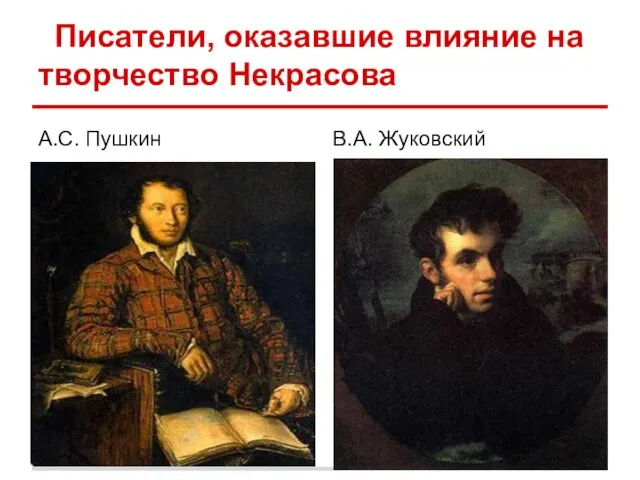 Писатели, оказавшие влияние на творчество Некрасова

А.С. Пушкин

В.А. Жуковский